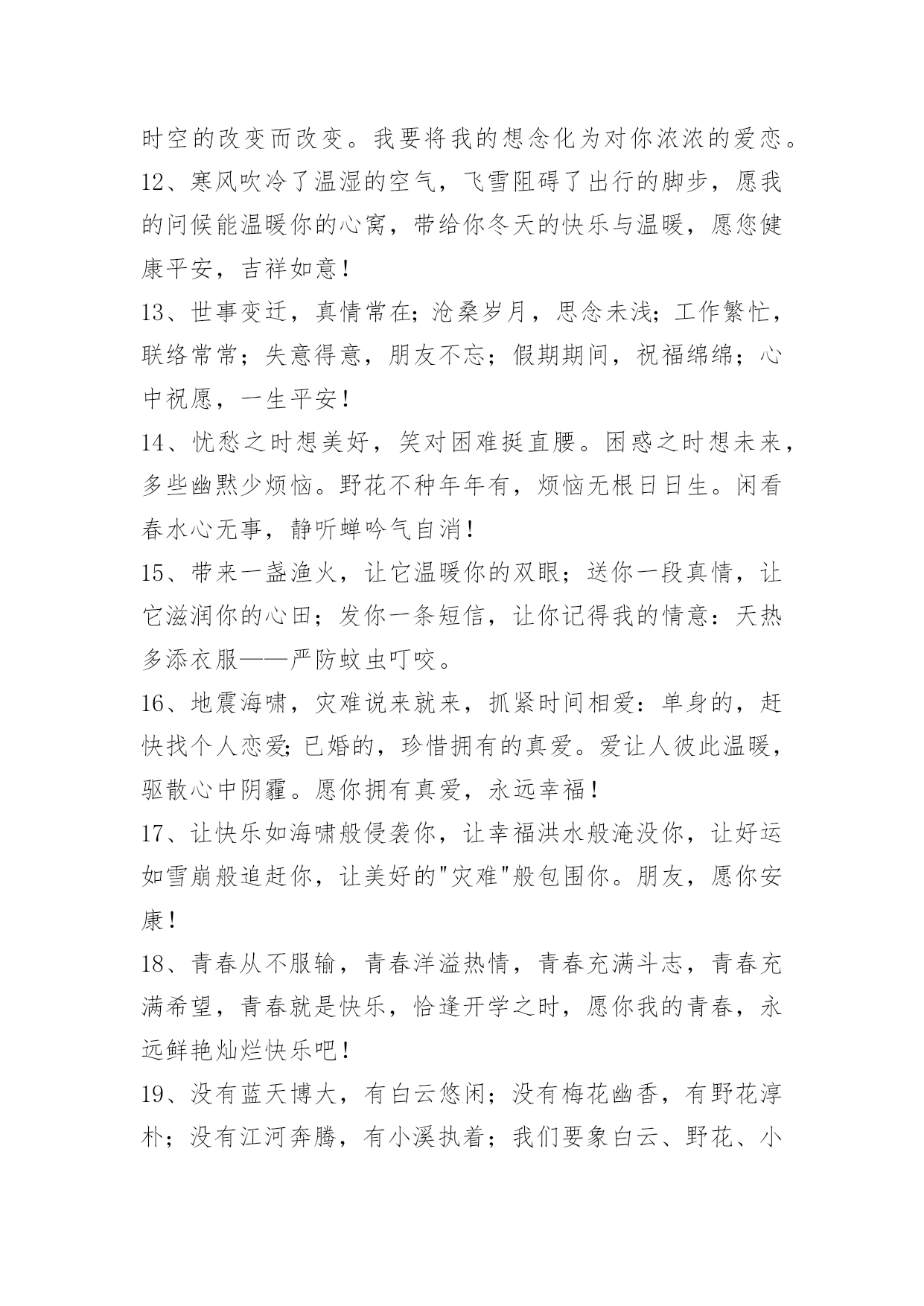 时空的改变而改变。我要将我的想念化为对你浓浓的爱恋。

12、寒风吹冷了温湿的空气，飞雪阻碍了出行的脚步，愿我的问候能温暖你的心窝，带给你冬天的快乐与温暖，愿您健康平安，吉祥如意！

13、世事变迁，真情常在；沧桑岁月，思念未浅；工作繁忙，联络常常；失意得意，朋友不忘；假期期间，祝福绵绵；心中祝愿，一生平安！

14、忧愁之时想美好，笑对困难挺直腰。困惑之时想未来，多些幽默少烦恼。野花不种年年有，烦恼无根日日生。闲看春水心无事，静听蝉吟气自消！

15、带来一盏渔火，让它温暖你的双眼；送你一段真情，让它滋润你的心田；发你一条短信，让你记得我的情意：天热多添衣服——严防蚊虫叮咬。

16、地震海啸，灾难说来就来，抓紧时间相爱：单身的，赶快找个人恋爱;已婚的，珍惜拥有的真爱。爱让人彼此温暖，驱散心中阴霾。愿你拥有真爱，永远幸福！

17、让快乐如海啸般侵袭你，让幸福洪水般淹没你，让好运如雪崩般追赶你，让美好的"灾难"般包围你。朋友，愿你安康！

18、青春从不服输，青春洋溢热情，青春充满斗志，青春充满希望，青春就是快乐，恰逢开学之时，愿你我的青春，永远鲜艳灿烂快乐吧！

19、没有蓝天博大，有白云悠闲；没有梅花幽香，有野花淳朴；没有江河奔腾，有小溪执着；我们要象白云、野花、小